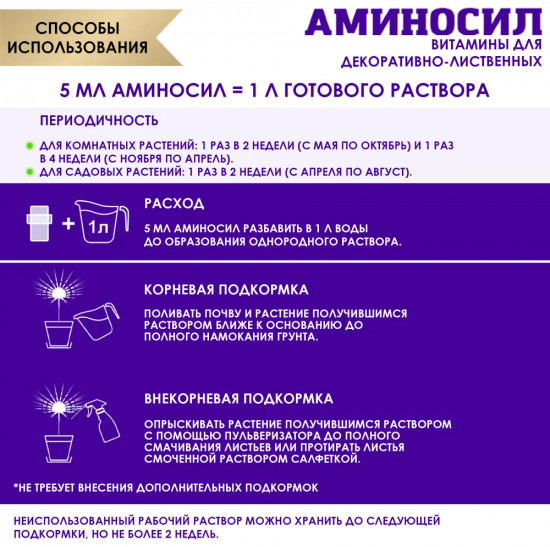 СПОСОБЫ ИСПОЛЬЗОВАНИЯ

АМИНОСИЛ
ВИТАМИНЫ ДЛЯ ДЕКОРАТИВНО-ЛИСТВЕННЫХ

5 МЛ АМИНОСИЛ = 1 Л ГОТОВОГО РАСТВОРА

ПЕРИОДИЧНОСТЬ

ДЛЯ КОМНАТНЫХ РАСТЕНИЙ: 1 РАЗ В 2 НЕДЕЛИ (С МАЯ ПО ОКТЯБРЬ) И 1 РАЗ В 4 НЕДЕЛИ (С НОЯБРЯ ПО АПРЕЛЬ).
ДЛЯ САДОВЫХ РАСТЕНИЙ: 1 РАЗ В 2 НЕДЕЛИ (С АПРЕЛЯ ПО АВГУСТ).

+ 1л

РАСХОД

5 МЛ АМИНОСИЛ РАЗБАВИТЬ В 1 Л ВОДЫ ДО ОБРАЗОВАНИЯ ОДНОРОДНОГО РАСТВОРА.

КОРНЕВАЯ ПОДКОРМКА

ПОЛИВАТЬ ПОЧВУ И РАСТЕНИЕ ПОЛУЧИВШИМСЯ РАСТВОРОМ БЛИЖЕ К ОСНОВАНИЮ ДО ПОЛНОГО НАМОКАНИЯ ГРУНТА.

ВНЕКОРНЕВАЯ ПОДКОРМКА

ОПРЫСКИВАТЬ РАСТЕНИЕ ПОЛУЧИВШИМСЯ РАСТВОРОМ С ПОМОЩЬЮ ПУЛЬВЕРИЗАТОРА ДО ПОЛНОГО СМАЧИВАНИЯ ЛИСТЬЕВ ИЛИ ПРОТИРАТЬ ЛИСТЬЯ СМОЧЕННОЙ РАСТВОРОМ САЛФЕТКОЙ.

*НЕ ТРЕБУЕТ ВНЕСЕНИЯ ДОПОЛНИТЕЛЬНЫХ ПОДКОРМОК

НЕИСПОЛЬЗОВАННЫЙ РАБОЧИЙ РАСТВОР МОЖНО ХРАНИТЬ ДО СЛЕДУЮЩЕЙ ПОДКОРМКИ, НО НЕ БОЛЕЕ 2 НЕДЕЛЬ.